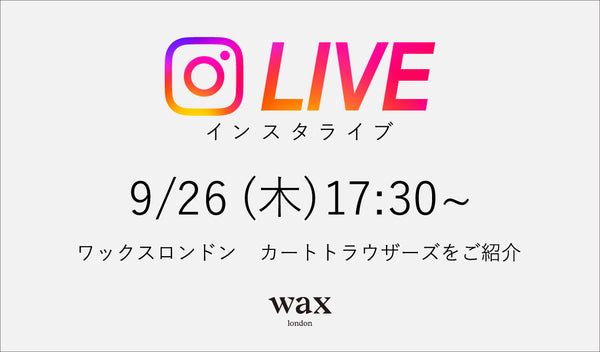 LIVE
インスタライブ

9/26 (木) 17:30~

ワックスロンドン　カートトラウザーズをご紹介

wax
london